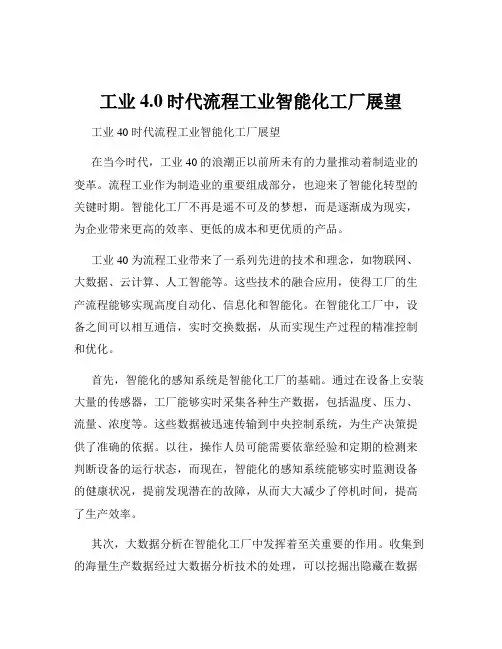 工业 4.0 时代流程工业智能化工厂展望

工业 40 时代流程工业智能化工厂展望

在当今时代，工业 40 的浪潮正以前所未有的力量推动着制造业的变革。流程工业作为制造业的重要组成部分，也迎来了智能化转型的关键时期。智能化工厂不再是遥不可及的梦想，而是逐渐成为现实，为企业带来更高的效率、更低的成本和更优质的产品。

工业 40 为流程工业带来了一系列先进的技术和理念，如物联网、大数据、云计算、人工智能等。这些技术的融合应用，使得工厂的生产流程能够实现高度自动化、信息化和智能化。在智能化工厂中，设备之间可以相互通信，实时交换数据，从而实现生产过程的精准控制和优化。

首先，智能化的感知系统是智能化工厂的基础。通过在设备上安装大量的传感器，工厂能够实时采集各种生产数据，包括温度、压力、流量、浓度等。这些数据被迅速传输到中央控制系统，为生产决策提供了准确的依据。以往，操作人员可能需要依靠经验和定期的检测来判断设备的运行状态，而现在，智能化的感知系统能够实时监测设备的健康状况，提前发现潜在的故障，从而大大减少了停机时间，提高了生产效率。

其次，大数据分析在智能化工厂中发挥着至关重要的作用。收集到的海量生产数据经过大数据分析技术的处理，可以挖掘出隐藏在数据